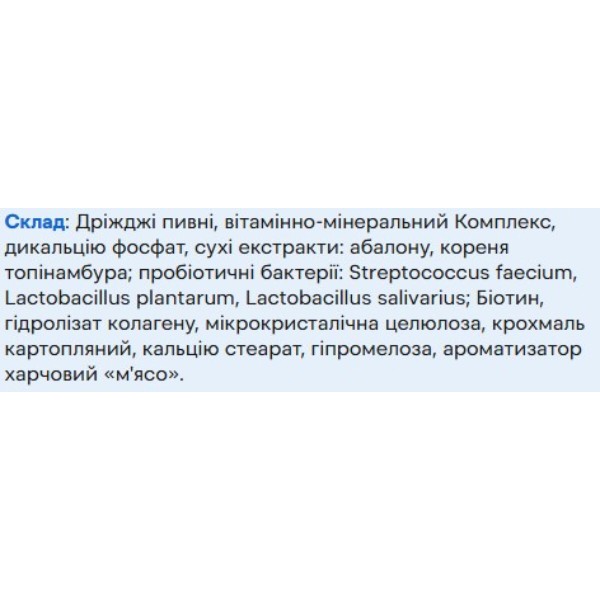 Склад: Дріжджі пивні, вітамінно-мінеральний Комплекс, дикальцію фосфат, сухі екстракти: абалону, кореня топінамбура; пробіотичні бактерії: Streptococcus faecium, Lactobacillus plantarum, Lactobacillus salivarius; Біотин, гідролізат колагену, мікрокристалічна целюлоза, крохмаль картопляний, кальцію стеарат, гіпромелоза, ароматизатор харчовий «м'ясо».